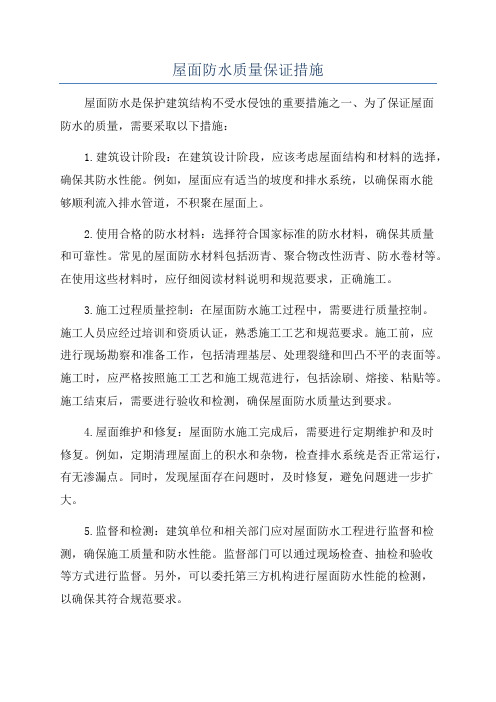 屋面防水质量保证措施

屋面防水是保护建筑结构不受水侵蚀的重要措施之一、为了保证屋面防水的质量，需要采取以下措施：

1.建筑设计阶段：在建筑设计阶段，应该考虑屋面结构和材料的选择，确保其防水性能。例如，屋面应有适当的坡度和排水系统，以确保雨水能够顺利流入排水管道，不积聚在屋面上。

2.使用合格的防水材料：选择符合国家标准的防水材料，确保其质量和可靠性。常见的屋面防水材料包括沥青、聚合物改性沥青、防水卷材等。在使用这些材料时，应仔细阅读材料说明和规范要求，正确施工。

3.施工过程质量控制：在屋面防水施工过程中，需要进行质量控制。施工人员应经过培训和资质认证，熟悉施工工艺和规范要求。施工前，应进行现场勘察和准备工作，包括清理基层、处理裂缝和凹凸不平的表面等。施工时，应严格按照施工工艺和施工规范进行，包括涂刷、熔接、粘贴等。施工结束后，需要进行验收和检测，确保屋面防水质量达到要求。

4.屋面维护和修复：屋面防水施工完成后，需要进行定期维护和及时修复。例如，定期清理屋面上的积水和杂物，检查排水系统是否正常运行，有无渗漏点。同时，发现屋面存在问题时，及时修复，避免问题进一步扩大。

5.监督和检测：建筑单位和相关部门应对屋面防水工程进行监督和检测，确保施工质量和防水性能。监督部门可以通过现场检查、抽检和验收等方式进行监督。另外，可以委托第三方机构进行屋面防水性能的检测，以确保其符合规范要求。